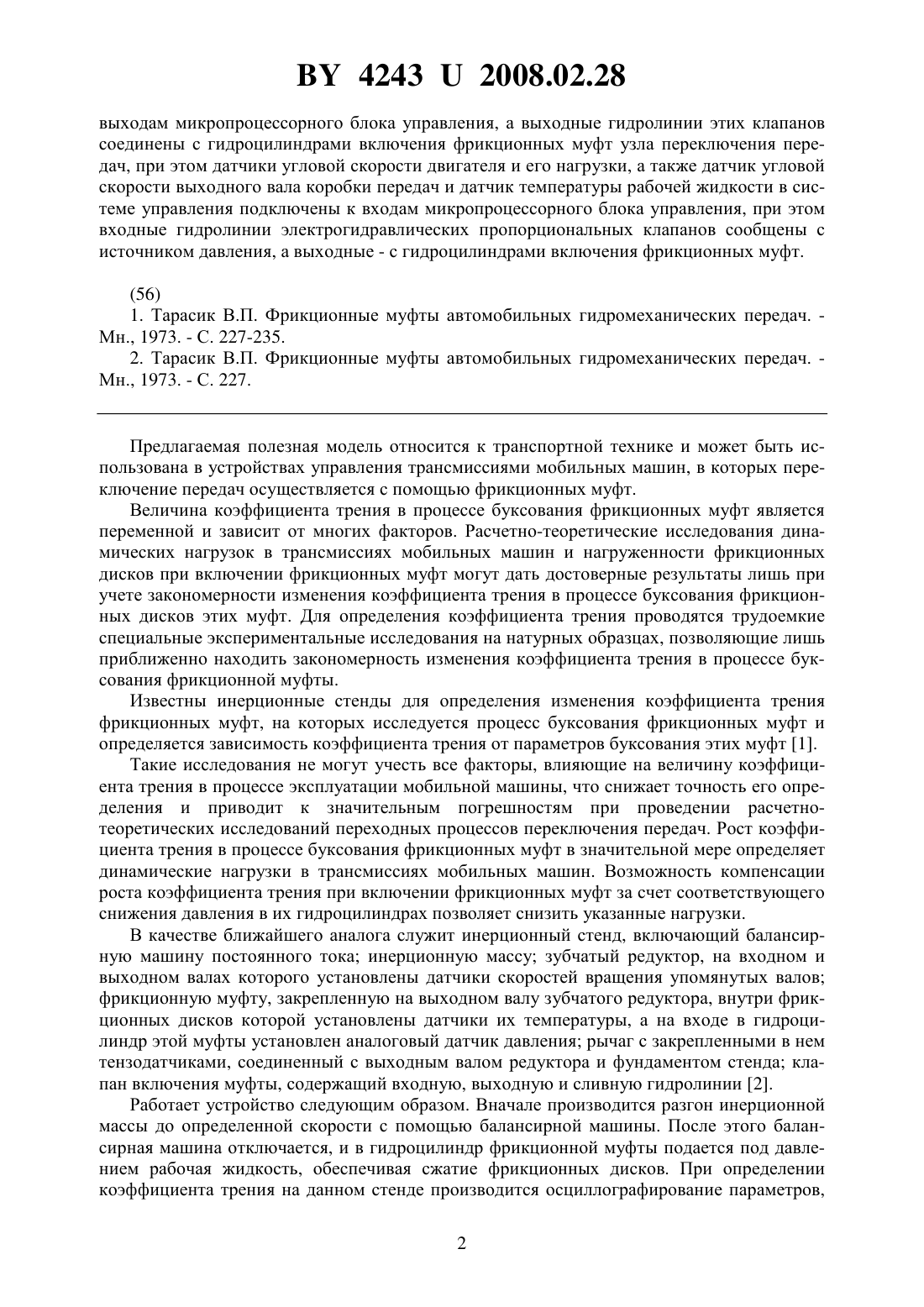 BY 4243 U 2008.02.28

выходам микропроцессорного блока управления, а выходные гидролинии этих клапанов соединены с гидроцилиндрами включения фрикционных муфт узла переключения передач, при этом датчики угловой скорости двигателя и его нагрузки, а также датчик угловой скорости выходного вала коробки передач и датчик температуры рабочей жидкости в системе управления подключены к входам микропроцессорного блока управления, при этом входные гидролинии электрогидравлических пропорциональных клапанов сообщены с источником давления, а выходные - с гидроцилиндрами включения фрикционных муфт.

(56)
1. Тарасик В.П. Фрикционные муфты автомобильных гидромеханических передач. - Мн., 1973. - С. 227-235.
2. Тарасик В.П. Фрикционные муфты автомобильных гидромеханических передач. - Мн., 1973. - С. 227.

Предлагаемая полезная модель относится к транспортной технике и может быть использована в устройствах управления трансмиссиями мобильных машин, в которых переключение передач осуществляется с помощью фрикционных муфт.

Величина коэффициента трения в процессе буксования фрикционных муфт является переменной и зависит от многих факторов. Расчетно-теоретические исследования динамических нагрузок в трансмиссиях мобильных машин и нагруженности фрикционных дисков при включении фрикционных муфт могут дать достоверные результаты лишь при учете закономерности изменения коэффициента трения в процессе буксования фрикционных дисков этих муфт. Для определения коэффициента трения проводятся трудоемкие специальные экспериментальные исследования на натурных образцах, позволяющие лишь приближенно находить закономерность изменения коэффициента трения в процессе буксования фрикционной муфты.

Известны инерционные стенды для определения изменения коэффициента трения фрикционных муфт, на которых исследуется процесс буксования фрикционных муфт и определяется зависимость коэффициента трения от параметров буксования этих муфт [1].

Такие исследования не могут учесть все факторы, влияющие на величину коэффициента трения в процессе эксплуатации мобильной машины, что снижает точность его определения и приводит к значительным погрешностям при проведении расчетно-теоретических исследований переходных процессов переключения передач. Рост коэффициента трения в процессе буксования фрикционных муфт в значительной мере определяет динамические нагрузки в трансмиссиях мобильных машин. Возможность компенсации роста коэффициента трения при включении фрикционных муфт за счет соответствующего снижения давления в их гидроцилиндрах позволяет снизить указанные нагрузки.

В качестве ближайшего аналога служит инерционный стенд, включающий балансирную машину постоянного тока; инерционную массу; зубчатый редуктор, на входном и выходном валах которого установлены датчики скоростей вращения упомянутых валов; фрикционную муфту, закрепленную на выходном валу зубчатого редуктора, внутри фрикционных дисков которой установлены датчики их температуры, а на входе в гидроцилиндр этой муфты установлен аналоговый датчик давления; рычаг с закрепленными в нем тензодатчиками, соединенный с выходным валом редуктора и фундаментом стенда; клапан включения муфты, содержащий входную, выходную и сливную гидролинии [2].

Работает устройство следующим образом. Вначале производится разгон инерционной массы до определенной скорости с помощью балансирной машины. После этого балансирная машина отключается, и в гидроцилиндр фрикционной муфты подается под давлением рабочая жидкость, обеспечивая сжатие фрикционных дисков. При определении коэффициента трения на данном стенде производится осциллографирование параметров,

2